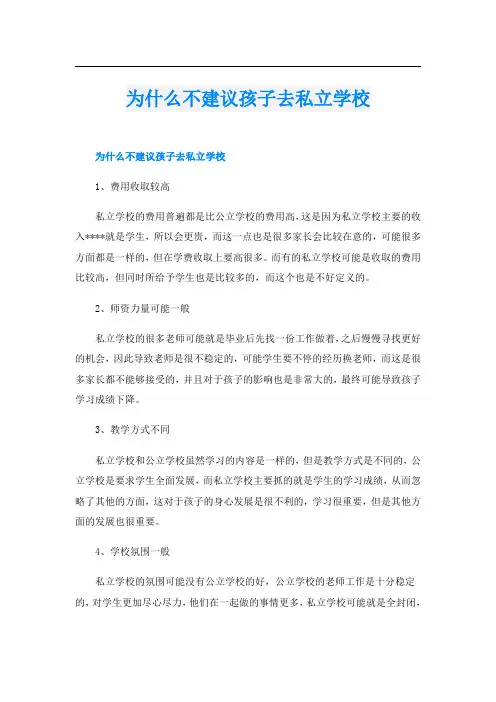 为什么不建议孩子去私立学校

为什么不建议孩子去私立学校

1、费用收取较高

私立学校的费用普遍都是比公立学校的费用高，这是因为私立学校主要的收入****就是学生，所以会更贵，而这一点也是很多家长会比较在意的，可能很多方面都是一样的，但在学费收取上要高很多。而有的私立学校可能是收取的费用比较高，但同时所给予学生也是比较多的，而这个也是不好定义的。

2、师资力量可能一般

私立学校的很多老师可能就是毕业后先找一份工作做着，之后慢慢寻找更好的机会，因此导致老师是很不稳定的，可能学生要不停的经历换老师，而这是很多家长都不能够接受的，并且对于孩子的影响也是非常大的，最终可能导致孩子学习成绩下降。

3、教学方式不同

私立学校和公立学校虽然学习的内容是一样的，但是教学方式是不同的，公立学校是要求学生全面发展，而私立学校主要抓的就是学生的学习成绩，从而忽略了其他的方面，这对于孩子的身心发展是很不利的，学习很重要，但是其他方面的发展也很重要。

4、学校氛围一般

私立学校的氛围可能没有公立学校的好，公立学校的老师工作是十分稳定的，对学生更加尽心尽力，他们在一起做的事情更多，私立学校可能就是全封闭，